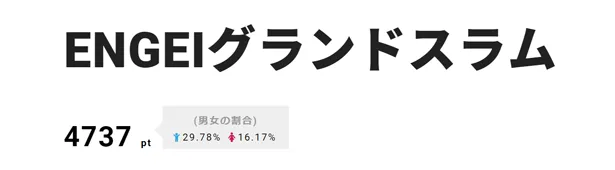 ENGEIグランドスラム

4737 pt

(男女の割合)
29.78% 16.17%